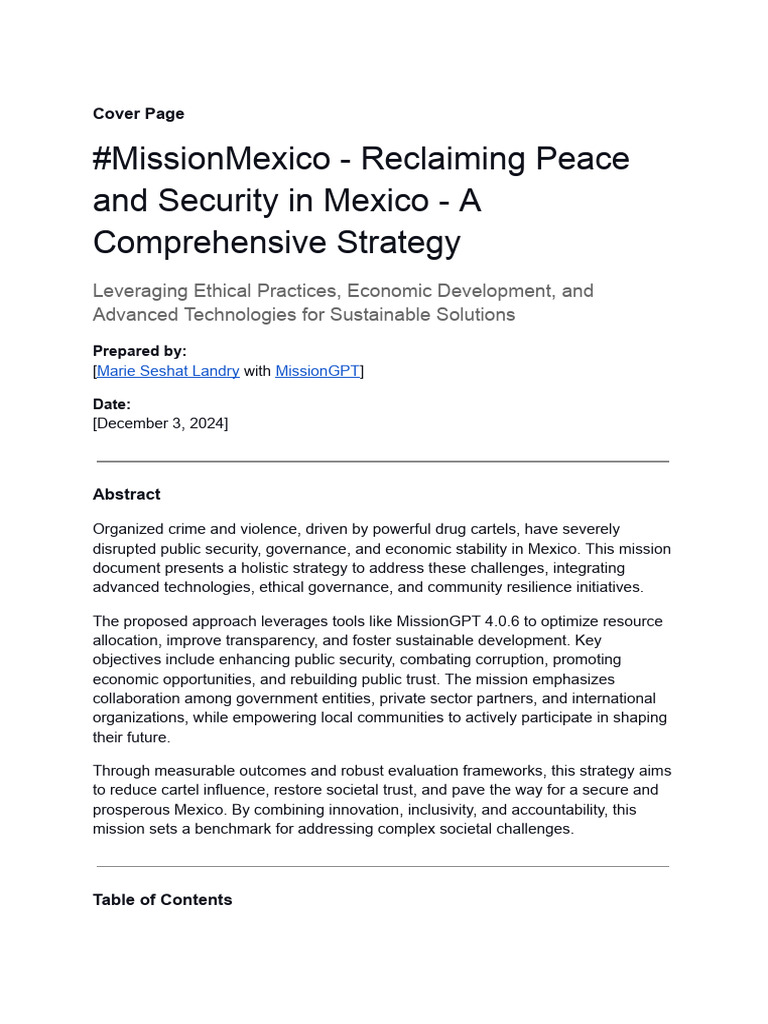 Cover Page

#MissionMexico - Reclaiming Peace and Security in Mexico - A Comprehensive Strategy

Leveraging Ethical Practices, Economic Development, and Advanced Technologies for Sustainable Solutions

Prepared by:
[Marie Seshat Landry with MissionGPT]

Date:
[December 3, 2024]

Abstract

Organized crime and violence, driven by powerful drug cartels, have severely disrupted public security, governance, and economic stability in Mexico. This mission document presents a holistic strategy to address these challenges, integrating advanced technologies, ethical governance, and community resilience initiatives.

The proposed approach leverages tools like MissionGPT 4.0.6 to optimize resource allocation, improve transparency, and foster sustainable development. Key objectives include enhancing public security, combating corruption, promoting economic opportunities, and rebuilding public trust. The mission emphasizes collaboration among government entities, private sector partners, and international organizations, while empowering local communities to actively participate in shaping their future.

Through measurable outcomes and robust evaluation frameworks, this strategy aims to reduce cartel influence, restore societal trust, and pave the way for a secure and prosperous Mexico. By combining innovation, inclusivity, and accountability, this mission sets a benchmark for addressing complex societal challenges.

Table of Contents